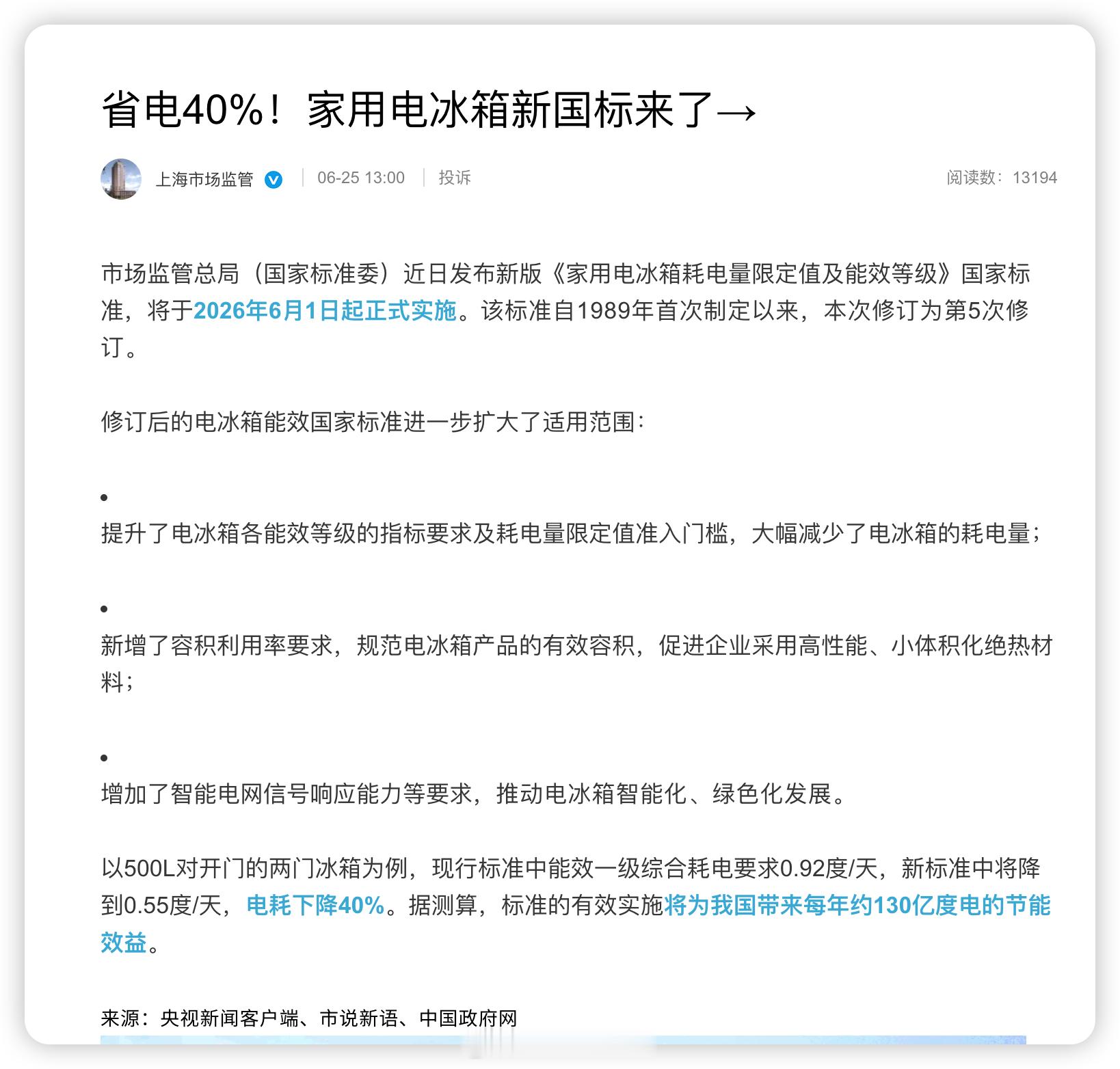 省电40%！家用电冰箱新国标来了→

上海市场监管 | 06-25 13:00 | 投诉 阅读数：13194

市场监管总局（国家标准委）近日发布新版《家用电冰箱耗电量限定值及能效等级》国家标准，将于2026年6月1日起正式实施。该标准自1989年首次制定以来，本次修订为第5次修订。

修订后的电冰箱能效国家标准进一步扩大了适用范围：

•
提升了电冰箱各能效等级的指标要求及耗电量限定值准入门槛，大幅减少了电冰箱的耗电量；

•
新增了容积利用率要求，规范电冰箱产品的有效容积，促进企业采用高性能、小体积化绝热材料；

•
增加了智能电网信号响应能力等要求，推动电冰箱智能化、绿色化发展。

以500L对开门的两门冰箱为例，现行标准中能效一级综合耗电要求0.92度/天，新标准中将降到0.55度/天，电耗下降40%。据测算，标准的有效实施将为我国带来每年约130亿度电的节能效益。

来源：央视新闻客户端、市说新语、中国政府网